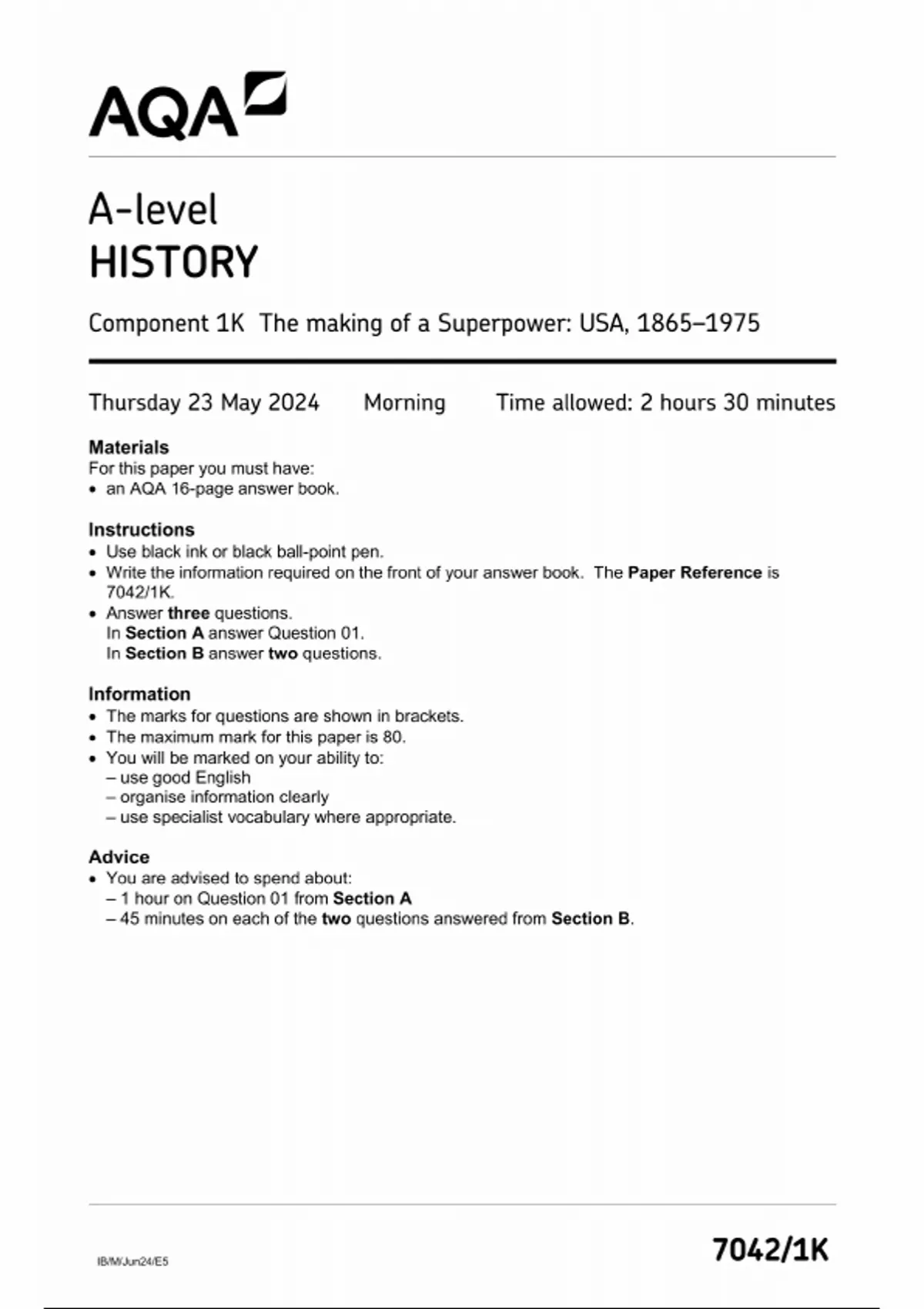 AQA

A-level
HISTORY

Component 1K The making of a Superpower: USA, 1865–1975

Thursday 23 May 2024 Morning Time allowed: 2 hours 30 minutes

Materials
For this paper you must have:
• an AQA 16-page answer book.

Instructions
• Use black ink or black ball-point pen.
• Write the information required on the front of your answer book. The Paper Reference is 7042/1K.
• Answer three questions.
In Section A answer Question 01.
In Section B answer two questions.

Information
• The marks for questions are shown in brackets.
• The maximum mark for this paper is 80.
• You will be marked on your ability to:
– use good English
– organise information clearly
– use specialist vocabulary where appropriate.

Advice
• You are advised to spend about:
– 1 hour on Question 01 from Section A
– 45 minutes on each of the two questions answered from Section B.

IB/M/Jun24/E5

7042/1K